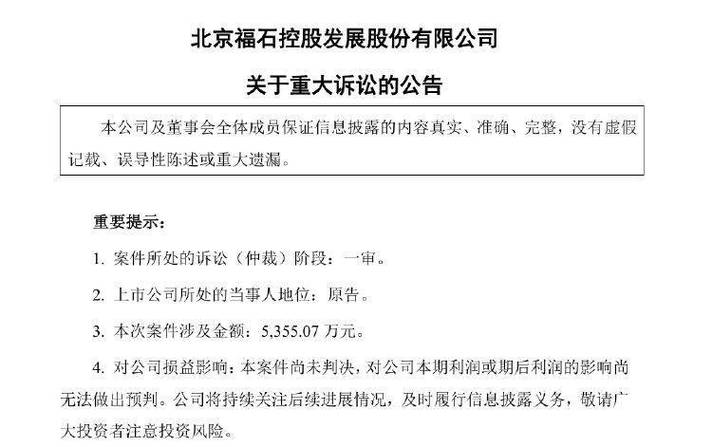 北京福石控股发展股份有限公司

关于重大诉讼的公告

本公司及董事会全体成员保证信息披露的内容真实、准确、完整，没有虚假记载、误导性陈述或重大遗漏。

重要提示：

1. 案件所处的诉讼（仲裁）阶段：一审。

2. 上市公司所处的当事人地位：原告。

3. 本次案件涉及金额：5,355.07 万元。

4. 对公司损益影响：本案件尚未判决，对公司本期利润或期后利润的影响尚无法做出预判。公司将持续关注后续进展情况，及时履行信息披露义务，敬请广大投资者注意投资风险。